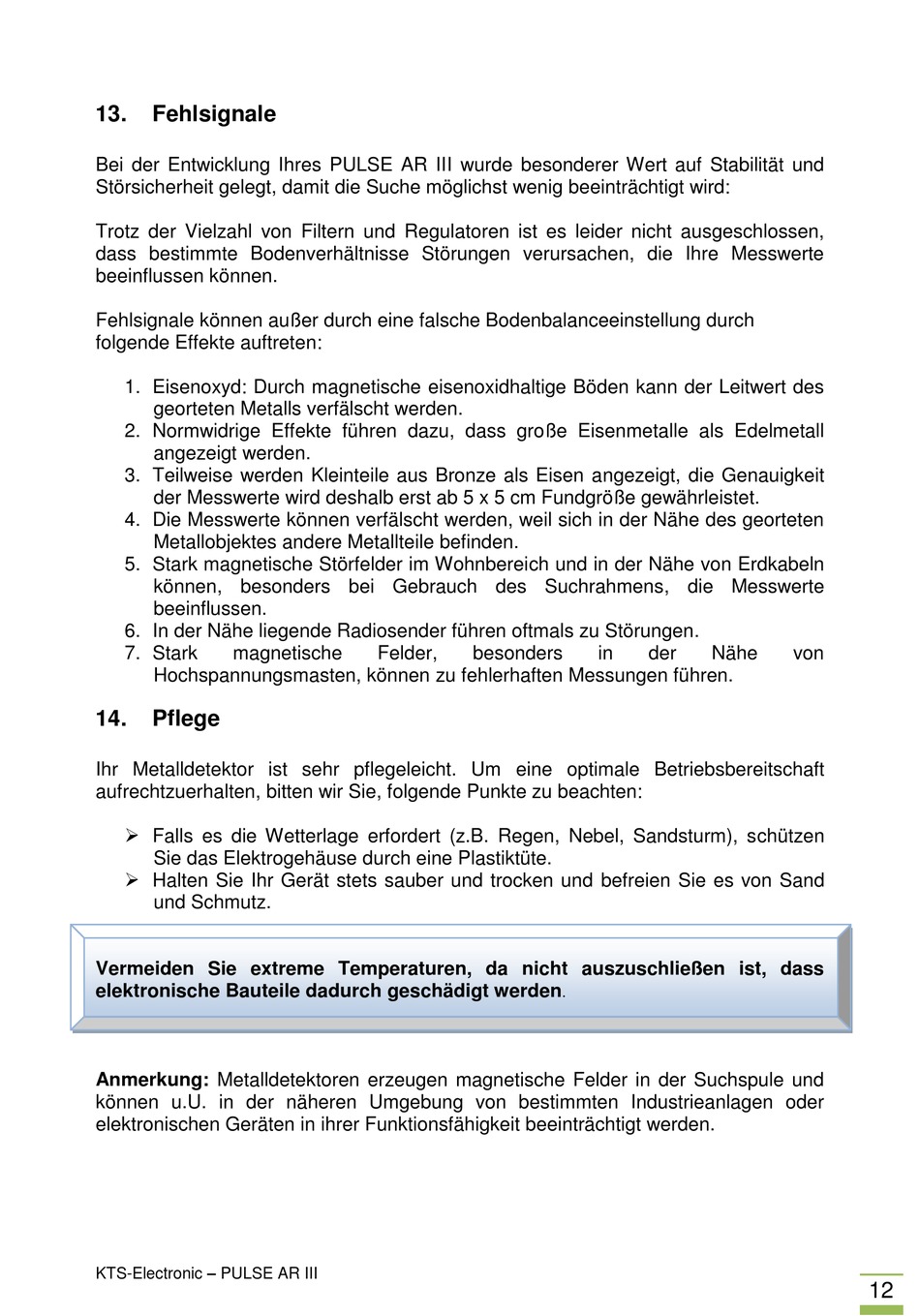 13. Fehlsignale

Bei der Entwicklung Ihres PULSE AR III wurde besonderer Wert auf Stabilität und Störsicherheit gelegt, damit die Suche möglichst wenig beeinträchtigt wird:

Trotz der Vielzahl von Filtern und Regulatoren ist es leider nicht ausgeschlossen, dass bestimmte Bodenverhältnisse Störungen verursachen, die Ihre Messwerte beeinflussen können.

Fehlsignale können außer durch eine falsche Bodenbalanceeinstellung durch folgende Effekte auftreten:

1. Eisenoxyd: Durch magnetische eisenoxidhaltige Böden kann der Leitwert des georteten Metalls verfälscht werden.
2. Normwidrige Effekte führen dazu, dass große Eisenmetalle als Edelmetall angezeigt werden.
3. Teilweise werden Kleinteile aus Bronze als Eisen angezeigt, die Genauigkeit der Messwerte wird deshalb erst ab 5 x 5 cm Fundgröße gewährleistet.
4. Die Messwerte können verfälscht werden, weil sich in der Nähe des georteten Metallobjektes andere Metallteile befinden.
5. Stark magnetische Störfelder im Wohnbereich und in der Nähe von Erdkabeln können, besonders bei Gebrauch des Suchrahmens, die Messwerte beeinflussen.
6. In der Nähe liegende Radiosender führen oftmals zu Störungen.
7. Stark magnetische Felder, besonders in der Nähe von Hochspannungsmasten, können zu fehlerhaften Messungen führen.

14. Pflege

Ihr Metalldetektor ist sehr pflegeleicht. Um eine optimale Betriebsbereitschaft aufrechtzuerhalten, bitten wir Sie, folgende Punkte zu beachten:

➢ Falls es die Wetterlage erfordert (z.B. Regen, Nebel, Sandsturm), schützen Sie das Elektrogehäuse durch eine Plastiktüte.
➢ Halten Sie Ihr Gerät stets sauber und trocken und befreien Sie es von Sand und Schmutz.

Vermeiden Sie extreme Temperaturen, da nicht auszuschließen ist, dass elektronische Bauteile dadurch geschädigt werden.

Anmerkung: Metalldetektoren erzeugen magnetische Felder in der Suchspule und können u.U. in der näheren Umgebung von bestimmten Industrieanlagen oder elektronischen Geräten in ihrer Funktionsfähigkeit beeinträchtigt werden.

KTS-Electronic – PULSE AR III

12